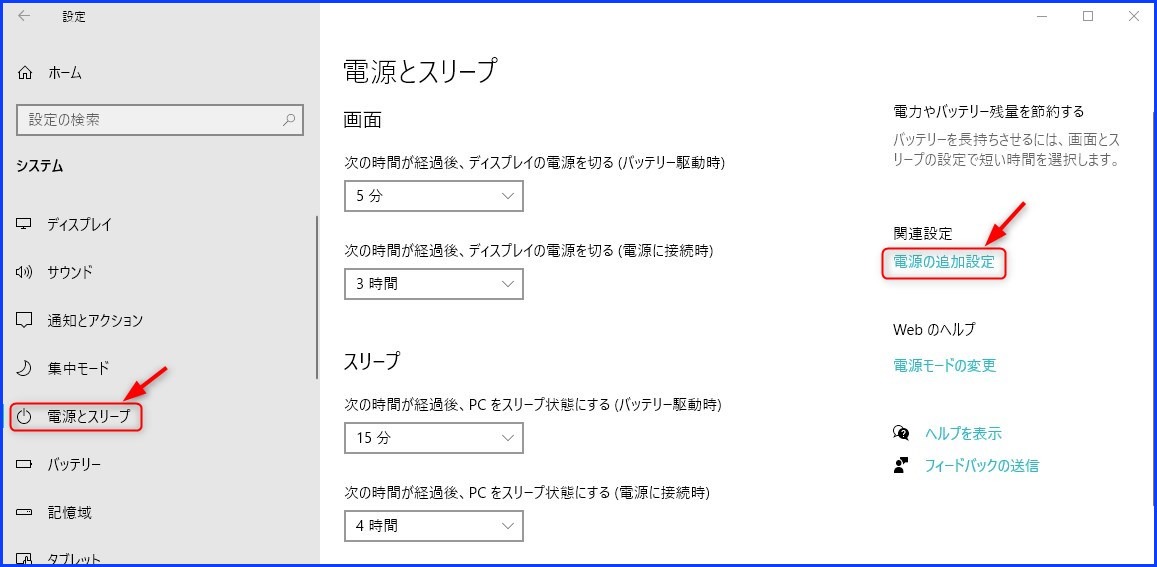 設定

ホーム

設定の検索

システム

ディスプレイ

サウンド

通知とアクション

集中モード

電源とスリープ

バッテリー

記憶域

タブレット

電源とスリープ

画面

次の時間が経過後、ディスプレイの電源を切る (バッテリー駆動時)

5 分

次の時間が経過後、ディスプレイの電源を切る (電源に接続時)

3 時間

スリープ

次の時間が経過後、PC をスリープ状態にする (バッテリー駆動時)

15 分

次の時間が経過後、PC をスリープ状態にする (電源に接続時)

4 時間

電力やバッテリー残量を節約する

バッテリーを長持ちさせるには、画面とスリープの設定で短い時間を選択します。

関連設定

電源の追加設定

Web のヘルプ

電源モードの変更

ヘルプを表示

フィードバックの送信